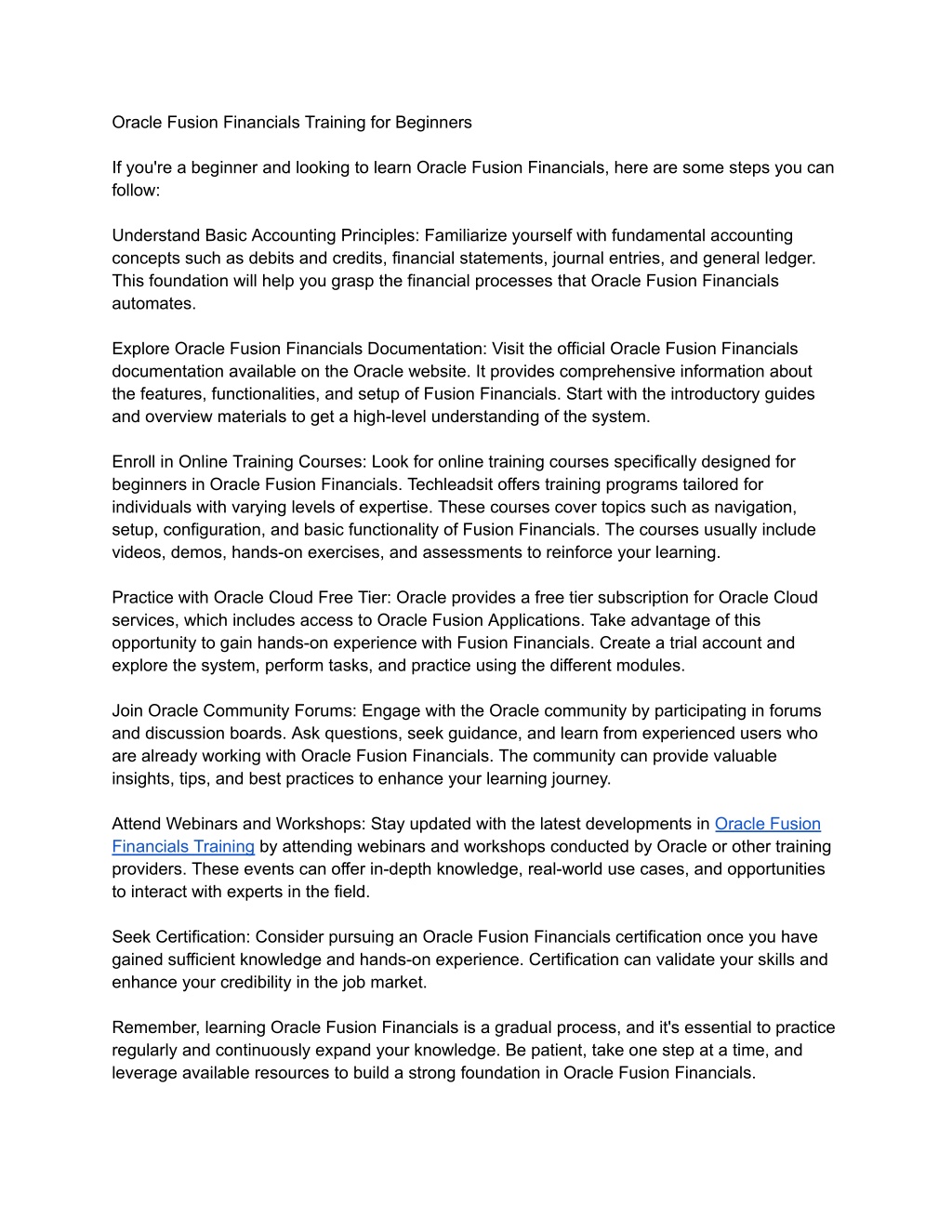 Oracle Fusion Financials Training for Beginners

If you're a beginner and looking to learn Oracle Fusion Financials, here are some steps you can follow:

Understand Basic Accounting Principles: Familiarize yourself with fundamental accounting concepts such as debits and credits, financial statements, journal entries, and general ledger. This foundation will help you grasp the financial processes that Oracle Fusion Financials automates.

Explore Oracle Fusion Financials Documentation: Visit the official Oracle Fusion Financials documentation available on the Oracle website. It provides comprehensive information about the features, functionalities, and setup of Fusion Financials. Start with the introductory guides and overview materials to get a high-level understanding of the system.

Enroll in Online Training Courses: Look for online training courses specifically designed for beginners in Oracle Fusion Financials. Techleadsit offers training programs tailored for individuals with varying levels of expertise. These courses cover topics such as navigation, setup, configuration, and basic functionality of Fusion Financials. The courses usually include videos, demos, hands-on exercises, and assessments to reinforce your learning.

Practice with Oracle Cloud Free Tier: Oracle provides a free tier subscription for Oracle Cloud services, which includes access to Oracle Fusion Applications. Take advantage of this opportunity to gain hands-on experience with Fusion Financials. Create a trial account and explore the system, perform tasks, and practice using the different modules.

Join Oracle Community Forums: Engage with the Oracle community by participating in forums and discussion boards. Ask questions, seek guidance, and learn from experienced users who are already working with Oracle Fusion Financials. The community can provide valuable insights, tips, and best practices to enhance your learning journey.

Attend Webinars and Workshops: Stay updated with the latest developments in Oracle Fusion Financials Training by attending webinars and workshops conducted by Oracle or other training providers. These events can offer in-depth knowledge, real-world use cases, and opportunities to interact with experts in the field.

Seek Certification: Consider pursuing an Oracle Fusion Financials certification once you have gained sufficient knowledge and hands-on experience. Certification can validate your skills and enhance your credibility in the job market.

Remember, learning Oracle Fusion Financials is a gradual process, and it's essential to practice regularly and continuously expand your knowledge. Be patient, take one step at a time, and leverage available resources to build a strong foundation in Oracle Fusion Financials.